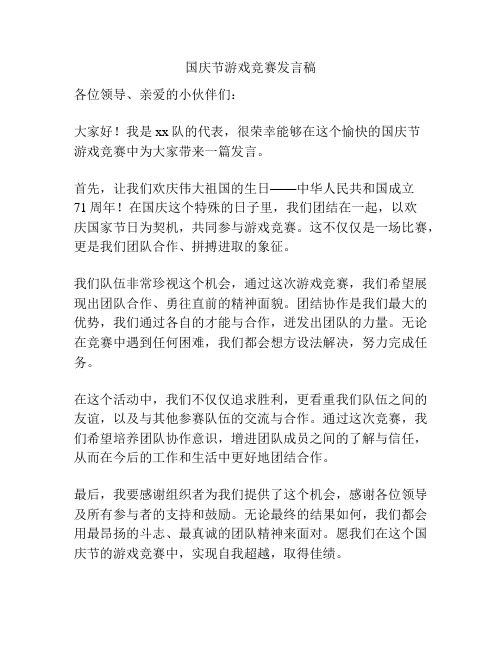 国庆节游戏竞赛发言稿

各位领导、亲爱的小伙伴们：

大家好！我是xx队的代表，很荣幸能够在这个愉快的国庆节游戏竞赛中为大家带来一篇发言。

首先，让我们欢庆伟大祖国的生日——中华人民共和国成立71周年！在国庆这个特殊的日子里，我们团结在一起，以欢庆国家节日为契机，共同参与游戏竞赛。这不仅仅是一场比赛，更是我们团队合作、拼搏进取的象征。

我们队伍非常珍视这个机会，通过这次游戏竞赛，我们希望展现出团队合作、勇往直前的精神面貌。团结协作是我们最大的优势，我们通过各自的才能与合作，迸发出团队的力量。无论在竞赛中遇到任何困难，我们都会想方设法解决，努力完成任务。

在这个活动中，我们不仅仅追求胜利，更看重我们队伍之间的友谊，以及与其他参赛队伍的交流与合作。通过这次竞赛，我们希望培养团队协作意识，增进团队成员之间的了解与信任，从而在今后的工作和生活中更好地团结合作。

最后，我要感谢组织者为我们提供了这个机会，感谢各位领导及所有参与者的支持和鼓励。无论最终的结果如何，我们都会用最昂扬的斗志、最真诚的团队精神来面对。愿我们在这个国庆节的游戏竞赛中，实现自我超越，取得佳绩。